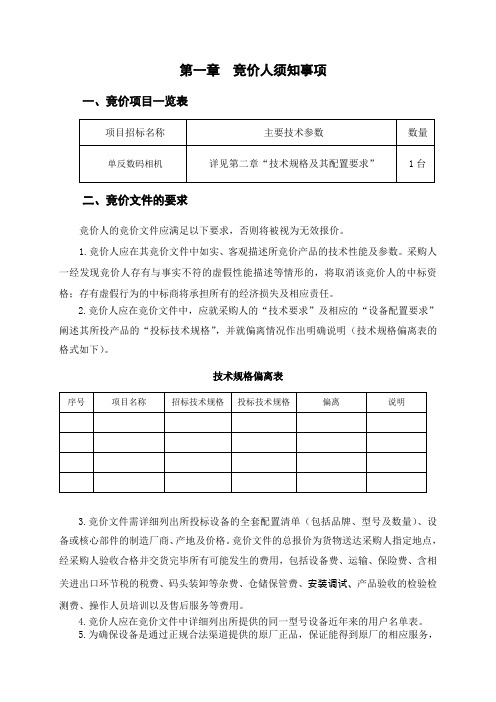 第一章　竞价人须知事项

一、竞价项目一览表

| 项目招标名称 | 主要技术参数 | 数量 |
|---|---|---|
| 单反数码相机 | 详见第二章“技术规格及其配置要求” | 1台 |

二、竞价文件的要求

竞价人的竞价文件应满足以下要求，否则将被视为无效报价。

1.竞价人应在其竞价文件中如实、客观描述所竞价产品的技术性能及参数。采购人一经发现竞价人存有与事实不符的虚假性能描述等情形的，将取消该竞价人的中标资格；存有虚假行为的中标商将承担所有的经济损失及相应责任。

2.竞价人应在竞价文件中，应就采购人的“技术要求”及相应的“设备配置要求”阐述其所投产品的“投标技术规格”，并就偏离情况作出明确说明（技术规格偏离表的格式如下）。

技术规格偏离表

| 序号 | 项目名称 | 招标技术规格 | 投标技术规格 | 偏离 | 说明 |
|---|---|---|---|---|---|
| | | | | | |
| | | | | | |
| | | | | | |
| | | | | | |

3.竞价文件需详细列出所投标设备的全套配置清单（包括品牌、型号及数量）、设备或核心部件的制造厂商、产地及价格。竞价文件的总报价为货物送达采购人指定地点，经采购人验收合格并交货完毕所有可能发生的费用，包括设备费、运输、保险费、含相关进出口环节税的税费、码头装卸等杂费、仓储保管费、安装调试、产品验收的检验检测费、操作人员培训以及售后服务等费用。

4.竞价人应在竞价文件中详细列出所提供的同一型号设备近年来的用户名单表。

5.为确保设备是通过正规合法渠道提供的原厂正品，保证能得到原厂的相应服务，